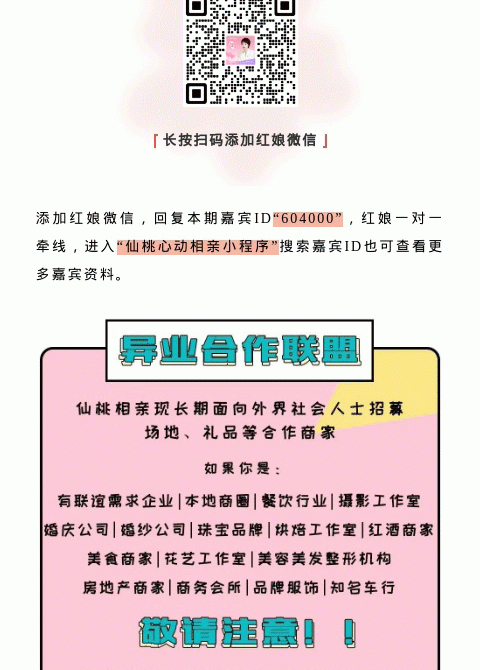 「长按扫码添加红娘微信」

添加红娘微信，回复本期嘉宾ID“604000”，红娘一对一牵线，进入“仙桃心动相亲小程序”搜索嘉宾ID也可查看更多嘉宾资料。

异业合作联盟

仙桃相亲现长期面向外界社会人士招募
场地、礼品等合作商家

如果你是：

有联谊需求企业|本地商圈|餐饮行业|摄影工作室
婚庆公司|婚纱公司|珠宝品牌|烘焙工作室|红酒商家
美食商家|花艺工作室|美容美发整形机构
房地产商家|商务会所|品牌服饰|知名车行

敬请注意！！